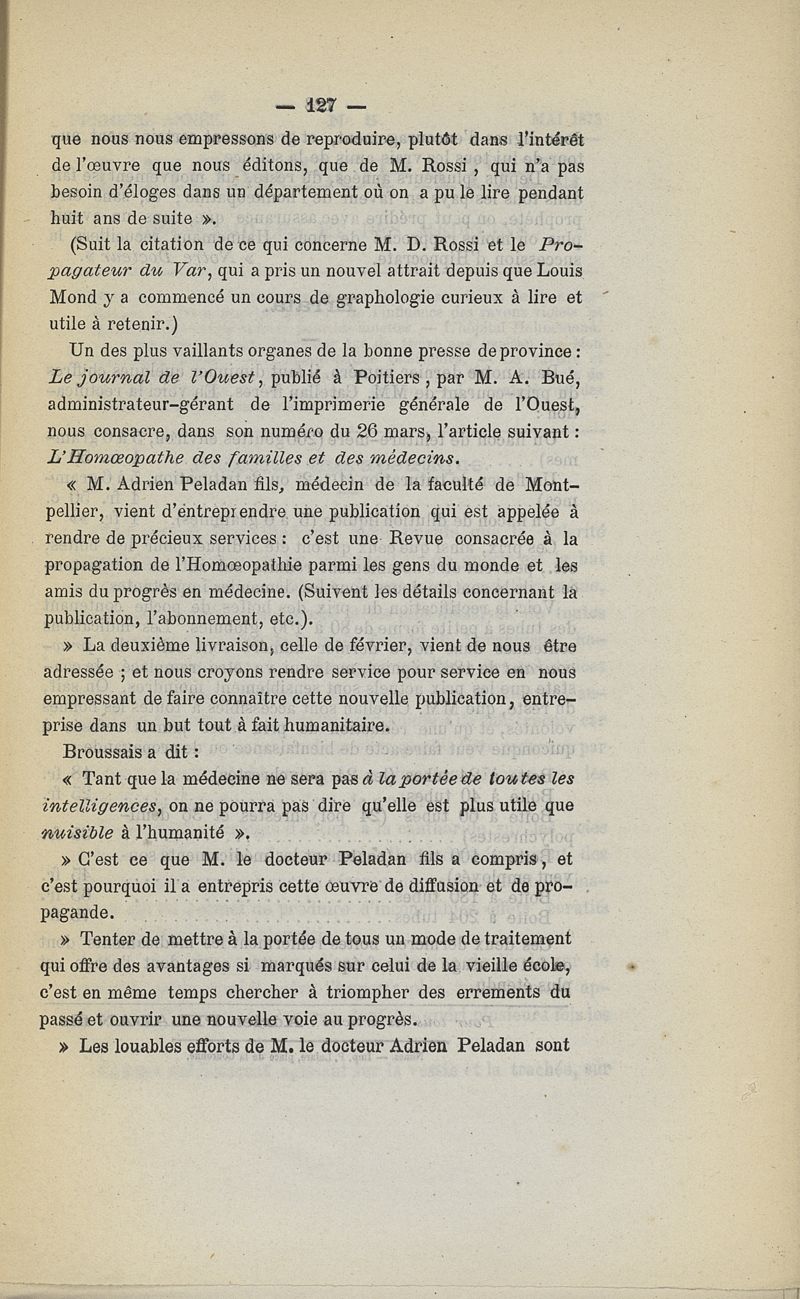 — 127 —

que nous nous empressons de reproduire, plutôt dans l'intérêt de l'œuvre que nous éditons, que de M. Rossi, qui n'a pas besoin d'éloges dans un département où on a pu le lire pendant huit ans de suite ».

(Suit la citation de ce qui concerne M. D. Rossi et le Propagateur du Var, qui a pris un nouvel attrait depuis que Louis Mond y a commencé un cours de graphologie curieux à lire et utile à retenir.)

Un des plus vaillants organes de la bonne presse de province : Le journal de l'Ouest, publié à Poitiers, par M. A. Bué, administrateur-gérant de l'imprimerie générale de l'Ouest, nous consacre, dans son numéro du 26 mars, l'article suivant : L'Homœopathe des familles et des médecins.

« M. Adrien Peladan fils, médecin de la faculté de Montpellier, vient d'entreprendre une publication qui est appelée à rendre de précieux services : c'est une Revue consacrée à la propagation de l'Homœopathie parmi les gens du monde et les amis du progrès en médecine. (Suivent les détails concernant la publication, l'abonnement, etc.).

» La deuxième livraison, celle de février, vient de nous être adressée ; et nous croyons rendre service pour service en nous empressant de faire connaître cette nouvelle publication, entreprise dans un but tout à fait humanitaire.

Broussais a dit :

« Tant que la médecine ne sera pas à la portée de toutes les intelligences, on ne pourra pas dire qu'elle est plus utile que nuisible à l'humanité ».

» C'est ce que M. le docteur Peladan fils a compris, et c'est pourquoi il a entrepris cette œuvre de diffusion et de propagande.

» Tenter de mettre à la portée de tous un mode de traitement qui offre des avantages si marqués sur celui de la vieille école, c'est en même temps chercher à triompher des errements du passé et ouvrir une nouvelle voie au progrès.

» Les louables efforts de M. le docteur Adrien Peladan sont